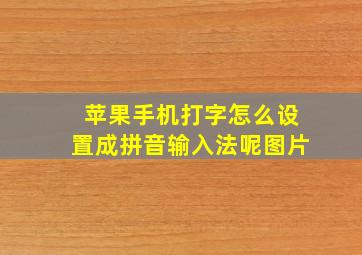 苹果手机打字怎么设置成拼音输入法呢图片